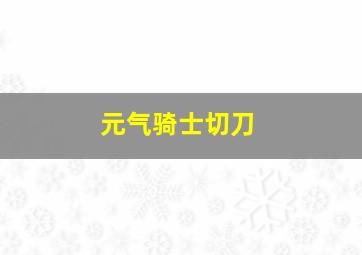 元气骑士切刀